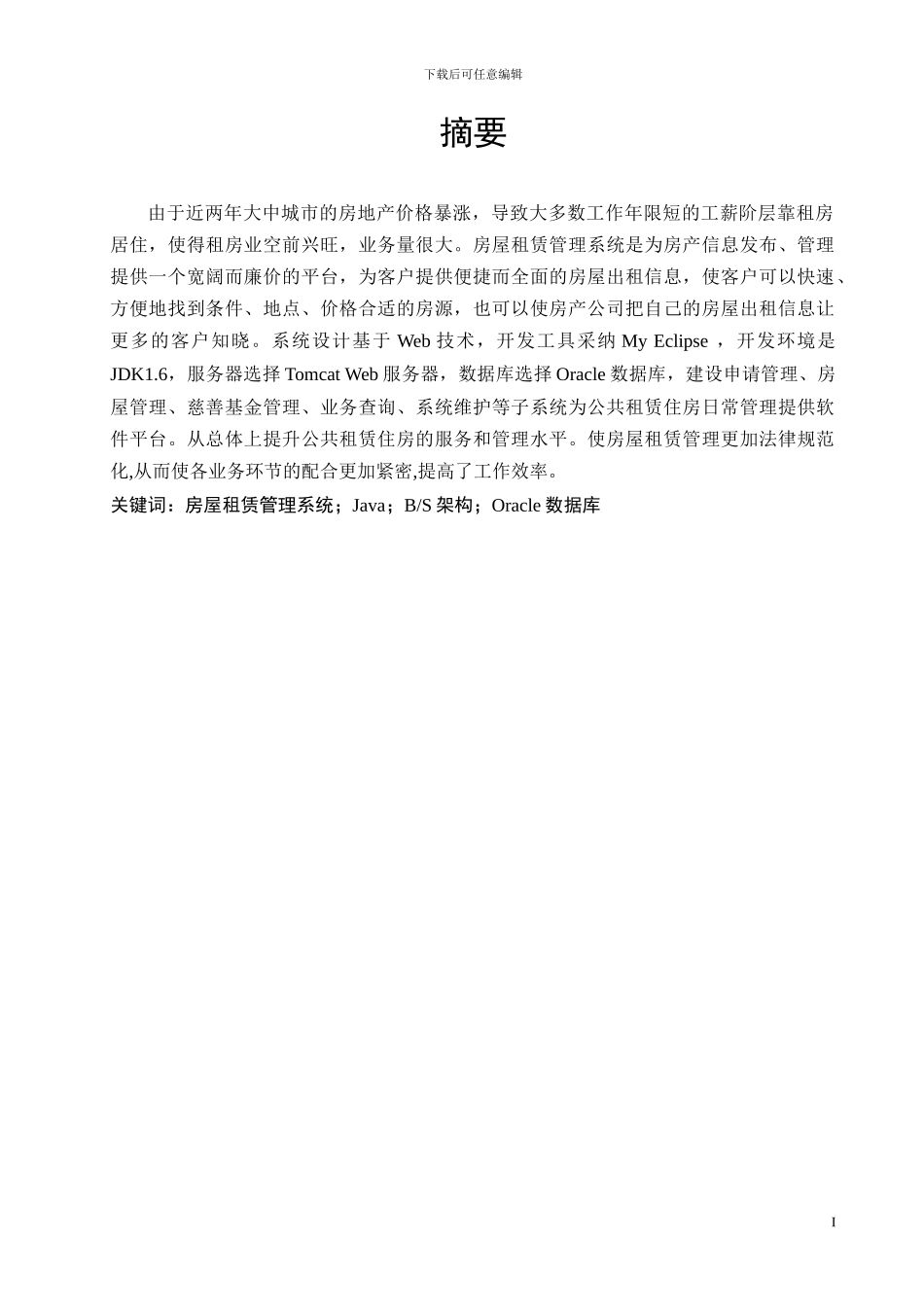 下载后可任意编辑

摘要

由于近两年大中城市的房地产价格暴涨，导致大多数工作年限短的工薪阶层靠租房居住，使得租房业空前兴旺，业务量很大。房屋租赁管理系统是为房产信息发布、管理提供一个宽阔而廉价的平台，为客户提供便捷而全面的房屋出租信息，使客户可以快速、方便地找到条件、地点、价格合适的房源，也可以使房产公司把自己的房屋出租信息让更多的客户知晓。系统设计基于 Web 技术，开发工具采纳 My Eclipse ，开发环境是 JDK1.6，服务器选择 Tomcat Web 服务器，数据库选择 Oracle 数据库，建设申请管理、房屋管理、慈善基金管理、业务查询、系统维护等子系统为公共租赁住房日常管理提供软件平台。从总体上提升公共租赁住房的服务和管理水平。使房屋租赁管理更加法律规范化,从而使各业务环节的配合更加紧密,提高了工作效率。
关键词：房屋租赁管理系统；Java；B/S 架构；Oracle 数据库

I